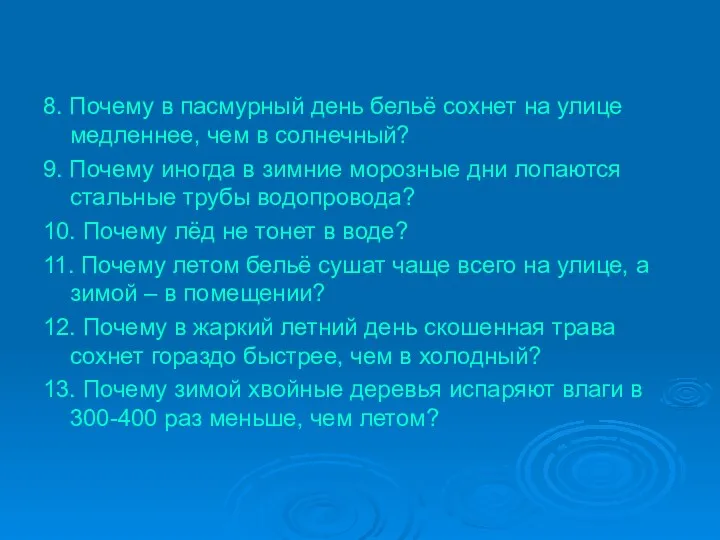 8. Почему в пасмурный день бельё сохнет на улице медленнее, чем в солнечный?

9. Почему иногда в зимние морозные дни лопаются стальные трубы водопровода?

10. Почему лёд не тонет в воде?

11. Почему летом бельё сушат чаще всего на улице, а зимой – в помещении?

12. Почему в жаркий летний день скошенная трава сохнет гораздо быстрее, чем в холодный?

13. Почему зимой хвойные деревья испаряют влаги в 300-400 раз меньше, чем летом?